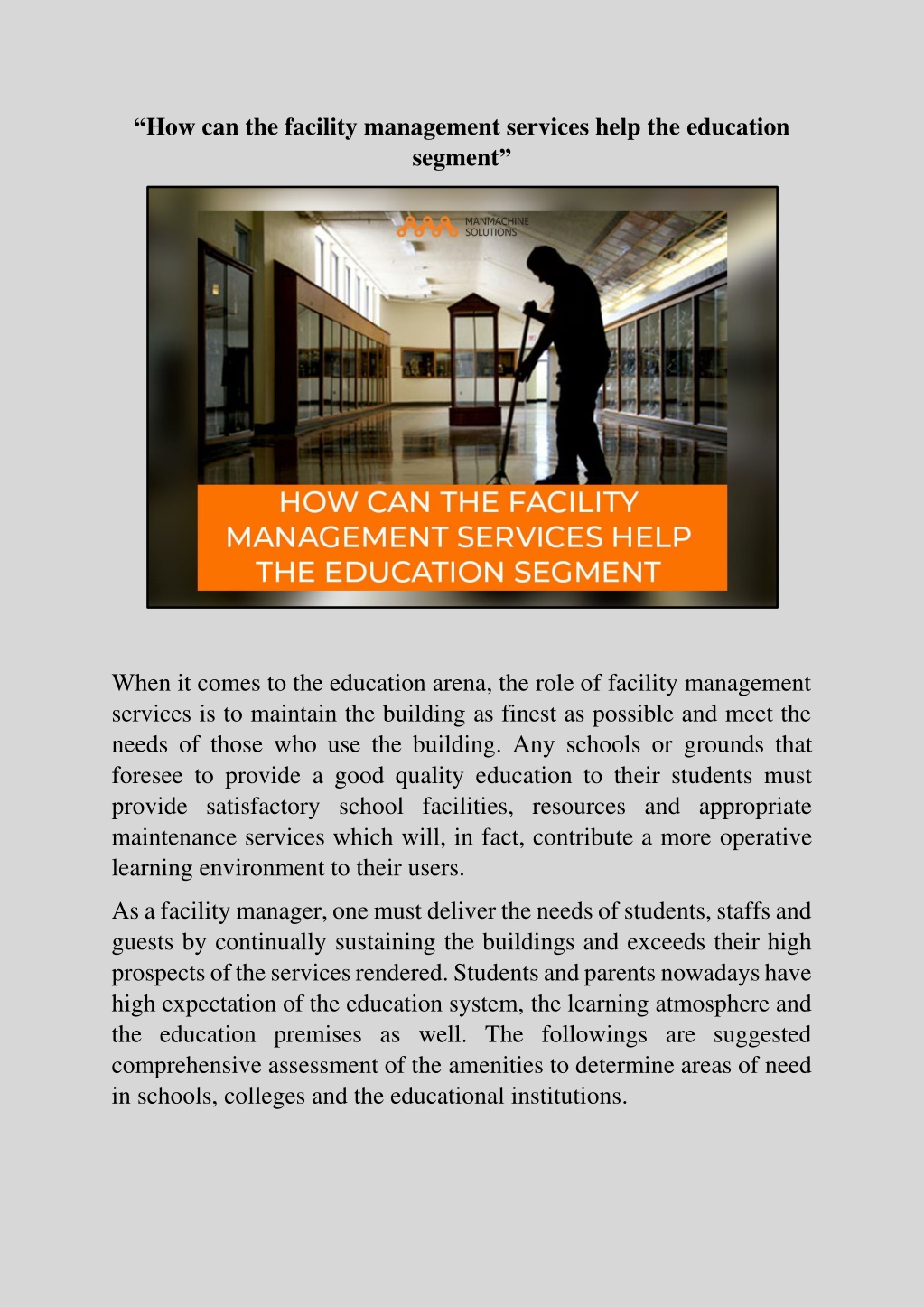 "How can the facility management services help the education segment"

MANMACHINE
SOLUTIONS

HOW CAN THE FACILITY
MANAGEMENT SERVICES HELP
THE EDUCATION SEGMENT

When it comes to the education arena, the role of facility management services is to maintain the building as finest as possible and meet the needs of those who use the building. Any schools or grounds that foresee to provide a good quality education to their students must provide satisfactory school facilities, resources and appropriate maintenance services which will, in fact, contribute a more operative learning environment to their users.

As a facility manager, one must deliver the needs of students, staffs and guests by continually sustaining the buildings and exceeds their high prospects of the services rendered. Students and parents nowadays have high expectation of the education system, the learning atmosphere and the education premises as well. The followings are suggested comprehensive assessment of the amenities to determine areas of need in schools, colleges and the educational institutions.